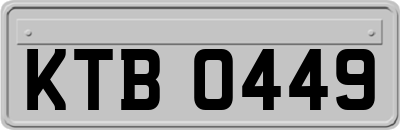 KTB 0449